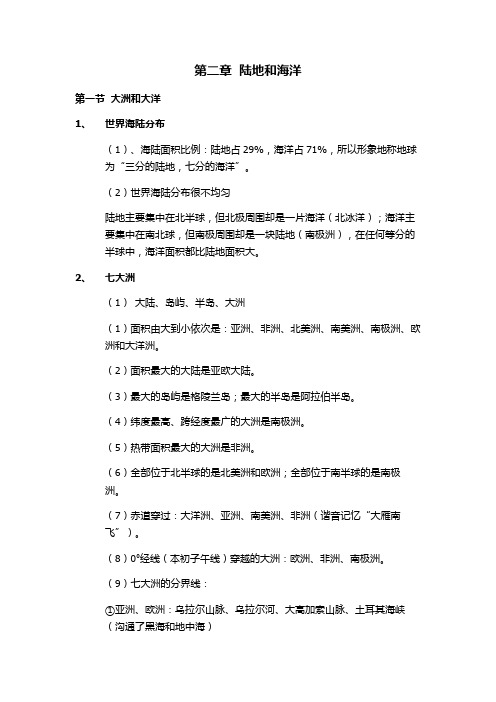 第二章 陆地和海洋

第一节 大洲和大洋

1、 世界海陆分布

（1）、海陆面积比例：陆地占 29%，海洋占 71%，所以形象地称地球为“三分的陆地，七分的海洋”。

（2）世界海陆分布很不均匀

陆地主要集中在北半球，但北极周围却是一片海洋（北冰洋）；海洋主要集中在南北球，但南极周围却是一块陆地（南极洲），在任何等分的半球中，海洋面积都比陆地面积大。

2、 七大洲

（1） 大陆、岛屿、半岛、大洲

（1）面积由大到小依次是：亚洲、非洲、北美洲、南美洲、南极洲、欧洲和大洋洲。

（2）面积最大的大陆是亚欧大陆。

（3）最大的岛屿是格陵兰岛；最大的半岛是阿拉伯半岛。

（4）纬度最高、跨经度最广的大洲是南极洲。

（5）热带面积最大的大洲是非洲。

（6）全部位于北半球的是北美洲和欧洲；全部位于南半球的是南极洲。

（7）赤道穿过：大洋洲、亚洲、南美洲、非洲（谐音记忆“大雁南飞”）。

（8）0°经线（本初子午线）穿越的大洲：欧洲、非洲、南极洲。

（9）七大洲的分界线：

①亚洲、欧洲：乌拉尔山脉、乌拉尔河、大高加索山脉、土耳其海峡（沟通了黑海和地中海）